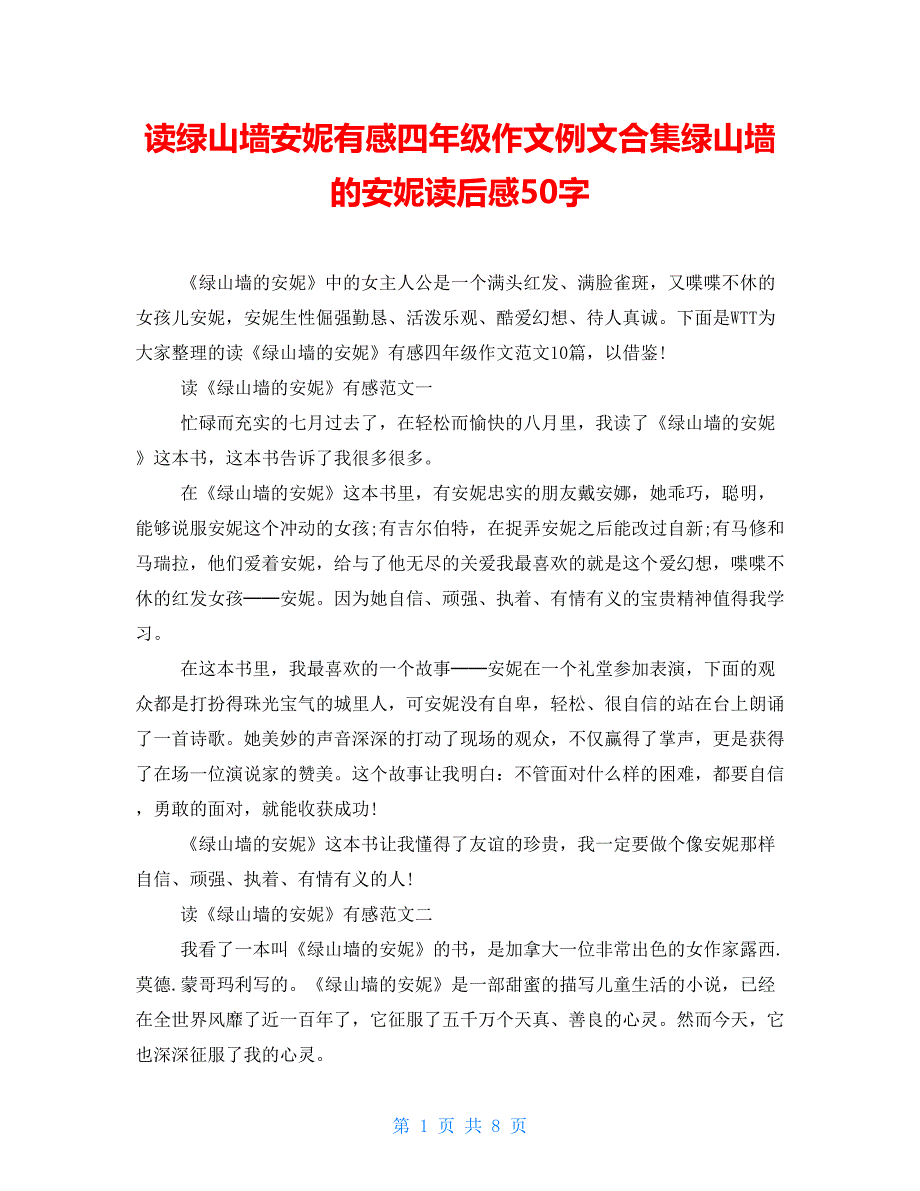 读绿山墙安妮有感四年级作文例文合集绿山墙的安妮读后感50字

《绿山墙的安妮》中的女主人公是一个满头红发、满脸雀斑，又喋喋不休的女孩儿安妮，安妮生性倔强勤恳、活泼乐观、酷爱幻想、待人真诚。下面是WTT为大家整理的读《绿山墙的安妮》有感四年级作文范文10篇，以借鉴!

读《绿山墙的安妮》有感范文一

忙碌而充实的七月过去了，在轻松而愉快的八月里，我读了《绿山墙的安妮》这本书，这本书告诉了我很多很多。

在《绿山墙的安妮》这本书里，有安妮忠实的朋友戴安娜，她乖巧，聪明，能够说服安妮这个冲动的女孩;有吉尔伯特，在捉弄安妮之后能改过自新;有马修和马瑞拉，他们爱着安妮，给与了他无尽的关爱我最喜欢的就是这个爱幻想，喋喋不休的红发女孩——安妮。因为她自信、顽强、执着、有情有义的宝贵精神值得我学习。

在这本书里，我最喜欢的一个故事——安妮在一个礼堂参加表演，下面的观众都是打扮得珠光宝气的城里人，可安妮没有自卑，轻松、很自信的站在台上朗诵了一首诗歌。她美妙的声音深深的打动了现场的观众，不仅赢得了掌声，更是获得了在场一位演说家的赞美。这个故事让我明白：不管面对什么样的困难，都要自信，勇敢的面对，就能收获成功!

《绿山墙的安妮》这本书让我懂得了友谊的珍贵，我一定要做个像安妮那样自信、顽强、执着、有情有义的人!

读《绿山墙的安妮》有感范文二

我看了一本叫《绿山墙的安妮》的书，是加拿大一位非常出色的女作家露西.莫德.蒙哥玛利写的。《绿山墙的安妮》是一部甜蜜的描写儿童生活的小说，已经在全世界风靡了近一百年了，它征服了五千万个天真、善良的心灵。然而今天，它也深深征服了我的心灵。

第 1 页 共 8 页